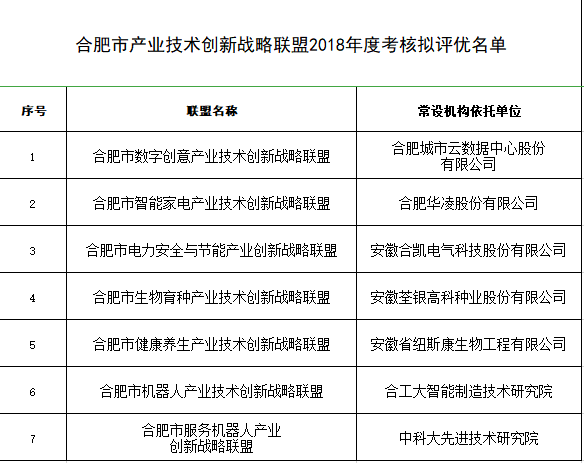 合肥市产业技术创新战略联盟2018年度考核拟评优名单

| 序号 | 联盟名称 | 常设机构依托单位 |
|---|---|---|
| 1 | 合肥市数字创意产业技术创新战略联盟 | 合肥城市云数据中心股份有限公司 |
| 2 | 合肥市智能家电产业技术创新战略联盟 | 合肥华凌股份有限公司 |
| 3 | 合肥市电力安全与节能产业创新战略联盟 | 安徽合凯电气科技股份有限公司 |
| 4 | 合肥市生物育种产业技术创新战略联盟 | 安徽荃银高科种业股份有限公司 |
| 5 | 合肥市健康养生产业技术创新战略联盟 | 安徽省纽斯康生物工程有限公司 |
| 6 | 合肥市机器人产业技术创新战略联盟 | 合工大智能制造技术研究院 |
| 7 | 合肥市服务机器人产业创新战略联盟 | 中科大先进技术研究院 |